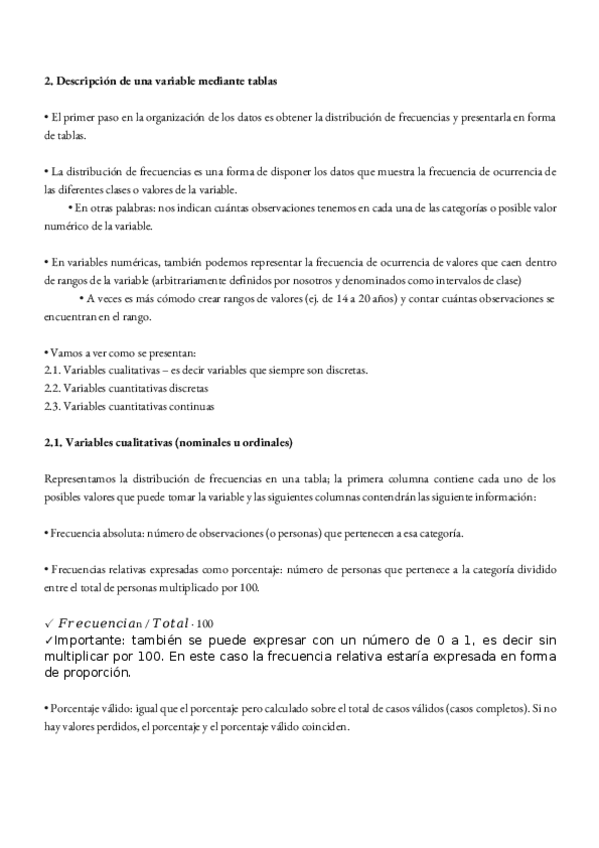 2. Descripción de una variable mediante tablas

• El primer paso en la organización de los datos es obtener la distribución de frecuencias y presentarla en forma de tablas.

• La distribución de frecuencias es una forma de disponer los datos que muestra la frecuencia de ocurrencia de las diferentes clases o valores de la variable.
• En otras palabras: nos indican cuántas observaciones tenemos en cada una de las categorías o posible valor numérico de la variable.

• En variables numéricas, también podemos representar la frecuencia de ocurrencia de valores que caen dentro de rangos de la variable (arbitrariamente definidos por nosotros y denominados como intervalos de clase)
• A veces es más cómodo crear rangos de valores (ej. de 14 a 20 años) y contar cuántas observaciones se encuentran en el rango.

• Vamos a ver como se presentan:
2.1. Variables cualitativas – es decir variables que siempre son discretas.
2.2. Variables cuantitativas discretas
2.3. Variables cuantitativas continuas

2.1. Variables cualitativas (nominales u ordinales)

Representamos la distribución de frecuencias en una tabla; la primera columna contiene cada uno de los posibles valores que puede tomar la variable y las siguientes columnas contendrán las siguiente información:

• Frecuencia absoluta: número de observaciones (o personas) que pertenecen a esa categoría.

• Frecuencias relativas expresadas como porcentaje: número de personas que pertenece a la categoría dividido entre el total de personas multiplicado por 100.

✓ $Frecuencia_n / Total \cdot 100$
✓Importante: también se puede expresar con un número de 0 a 1, es decir sin multiplicar por 100. En este caso la frecuencia relativa estaría expresada en forma de proporción.

• Porcentaje válido: igual que el porcentaje pero calculado sobre el total de casos válidos (casos completos). Si no hay valores perdidos, el porcentaje y el porcentaje válido coinciden.